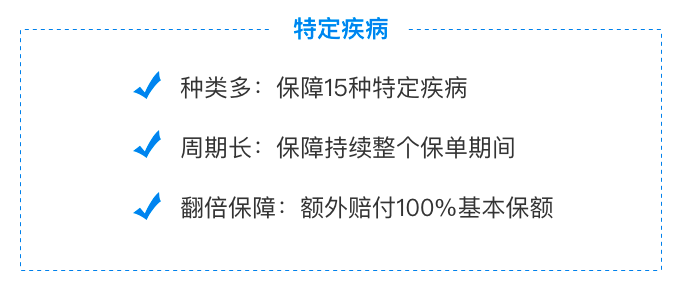 特定疾病

种类多：保障15种特定疾病

周期长：保障持续整个保单期间

翻倍保障：额外赔付100%基本保额